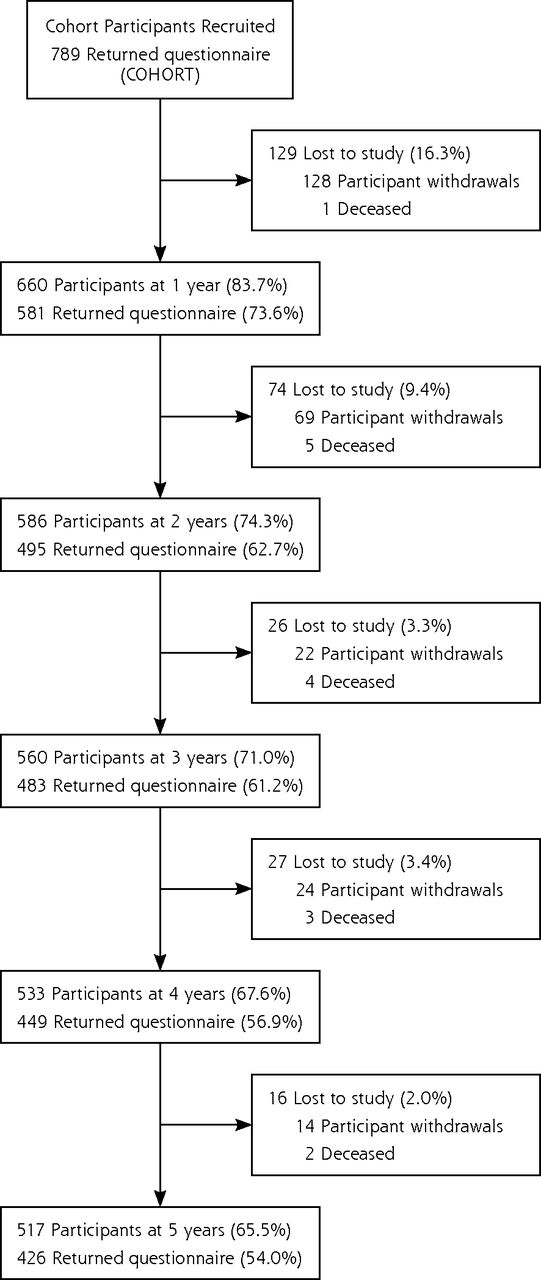 Cohort Participants Recruited
789 Returned questionnaire (COHORT)

129 Lost to study (16.3%)
128 Participant withdrawals
1 Deceased

660 Participants at 1 year (83.7%)
581 Returned questionnaire (73.6%)

74 Lost to study (9.4%)
69 Participant withdrawals
5 Deceased

586 Participants at 2 years (74.3%)
495 Returned questionnaire (62.7%)

26 Lost to study (3.3%)
22 Participant withdrawals
4 Deceased

560 Participants at 3 years (71.0%)
483 Returned questionnaire (61.2%)

27 Lost to study (3.4%)
24 Participant withdrawals
3 Deceased

533 Participants at 4 years (67.6%)
449 Returned questionnaire (56.9%)

16 Lost to study (2.0%)
14 Participant withdrawals
2 Deceased

517 Participants at 5 years (65.5%)
426 Returned questionnaire (54.0%)